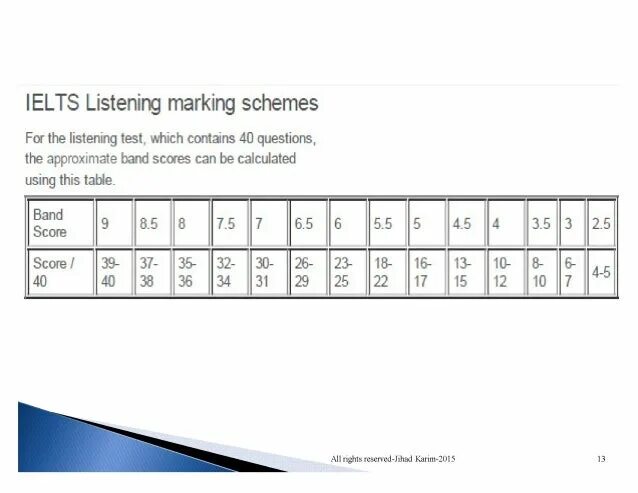 IELTS Listening marking schemes

For the listening test, which contains 40 questions, the approximate band scores can be calculated using this table.

| Band Score | 9 | 8.5 | 8 | 7.5 | 7 | 6.5 | 6 | 5.5 | 5 | 4.5 | 4 | 3.5 | 3 | 2.5 |
|---|---|---|---|---|---|---|---|---|---|---|---|---|---|---|
| Score / 40 | 39-40 | 37-38 | 35-36 | 32-34 | 30-31 | 26-29 | 23-25 | 18-22 | 16-17 | 13-15 | 10-12 | 8-10 | 6-7 | 4-5 |

All rights reserved-Jihad Karim-2015

13